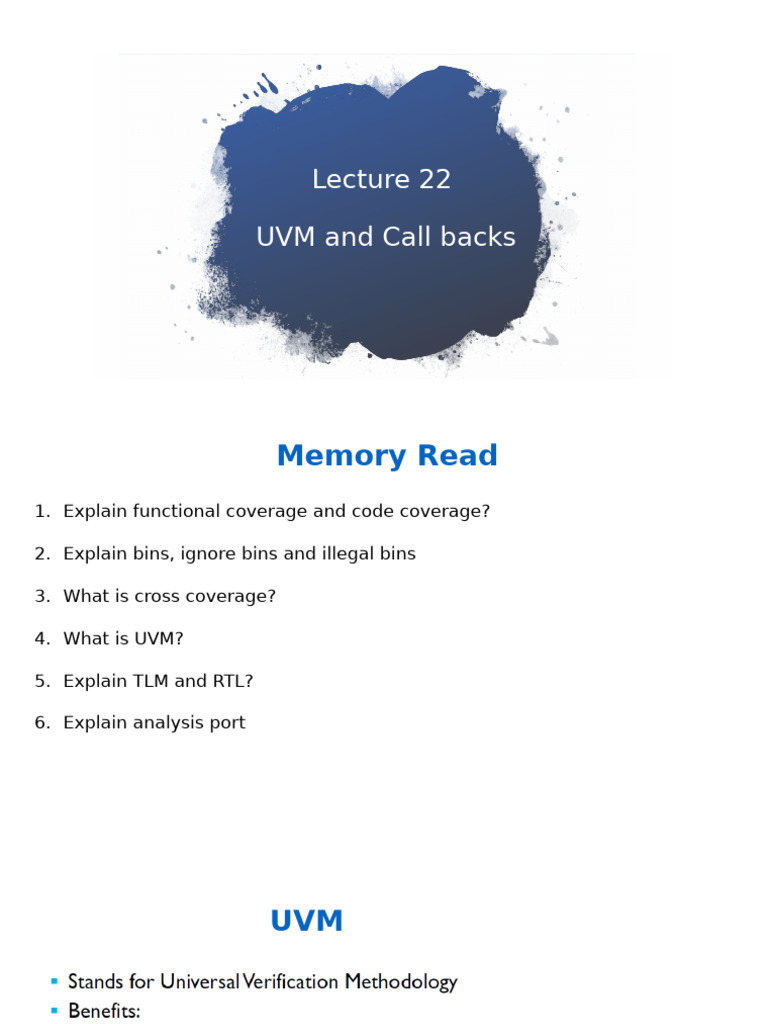 Lecture 22

UVM and Call backs

Memory Read

1. Explain functional coverage and code coverage?
2. Explain bins, ignore bins and illegal bins
3. What is cross coverage?
4. What is UVM?
5. Explain TLM and RTL?
6. Explain analysis port

UVM

▪ Stands for Universal Verification Methodology
▪ Benefits: